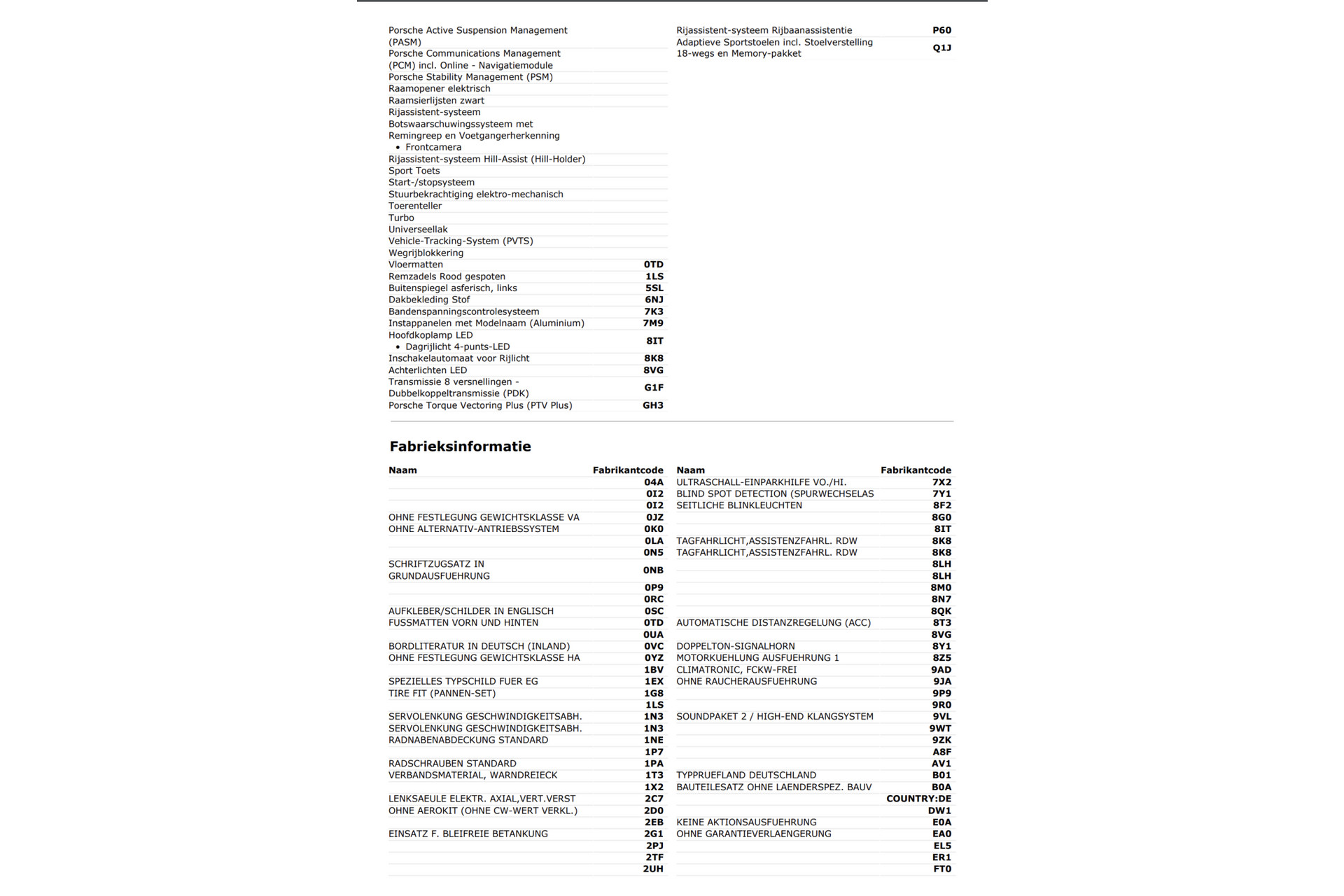 | | |
|---|---|
| Porsche Active Suspension Management (PASM) | |
| Porsche Communications Management (PCM) incl. Online - Navigatiemodule | |
| Porsche Stability Management (PSM) | |
| Raamopener elektrisch | |
| Raamsierlijsten zwart | |
| Rijassistent-systeem Botswaarschuwingssysteem met Remingreep en Voetgangerherkenning • Frontcamera | |
| Rijassistent-systeem Hill-Assist (Hill-Holder) | |
| Sport Toets | |
| Start-/stopsysteem | |
| Stuurbekrachtiging elektro-mechanisch | |
| Toerenteller | |
| Turbo | |
| Universeellak | |
| Vehicle-Tracking-System (PVTS) | |
| Wegrijblokkering | |
| Vloermatten | 0TD |
| Remzadels Rood gespoten | 1LS |
| Buitenspiegel asferisch, links | 5SL |
| Dakbekleding Stof | 6NJ |
| Bandenspanningscontrolesysteem | 7K3 |
| Instappanelen met Modelnaam (Aluminium) | 7M9 |
| Hoofdkoplamp LED • Dagrijlicht 4-punts-LED | 8IT |
| Inschakelautomaat voor Rijlicht | 8K8 |
| Achterlichten LED | 8VG |
| Transmissie 8 versnellingen - Dubbelkoppeltransmissie (PDK) | G1F |
| Porsche Torque Vectoring Plus (PTV Plus) | GH3 |

| | |
|---|---|
| Rijassistent-systeem Rijbaanassistentie | P60 |
| Adaptieve Sportstoelen incl. Stoelverstelling 18-wegs en Memory-pakket | Q1J |

Fabrieksinformatie

| Naam | Fabrikantcode |
|---|---|
| | 04A |
| | 0I2 |
| | 0I2 |
| OHNE FESTLEGUNG GEWICHTSKLASSE VA | 0JZ |
| OHNE ALTERNATIV-ANTRIEBSSYSTEM | 0K0 |
| | 0LA |
| | 0N5 |
| SCHRIFTZUGSATZ IN GRUNDAUSFUEHRUNG | 0NB |
| | 0P9 |
| | 0RC |
| AUFKLEBER/SCHILDER IN ENGLISCH | 0SC |
| FUSSMATTEN VORN UND HINTEN | 0TD |
| | 0UA |
| BORDLITERATUR IN DEUTSCH (INLAND) | 0VC |
| OHNE FESTLEGUNG GEWICHTSKLASSE HA | 0YZ |
| | 1BV |
| SPEZIELLES TYPSCHILD FUER EG | 1EX |
| TIRE FIT (PANNEN-SET) | 1G8 |
| | 1LS |
| SERVOLENKUNG GESCHWINDIGKEITSABH. | 1N3 |
| SERVOLENKUNG GESCHWINDIGKEITSABH. | 1N3 |
| RADNABENABDECKUNG STANDARD | 1NE |
| | 1P7 |
| RADSCHRAUBEN STANDARD | 1PA |
| VERBANDSMATERIAL, WARNDREIECK | 1T3 |
| | 1X2 |
| LENKSAEULE ELEKTR. AXIAL,VERT.VERST | 2C7 |
| OHNE AEROKIT (OHNE CW-WERT VERKL.) | 2D0 |
| | 2EB |
| EINSATZ F. BLEIFREIE BETANKUNG | 2G1 |
| | 2PJ |
| | 2TF |
| | 2UH |

| Naam | Fabrikantcode |
|---|---|
| ULTRASCHALL-EINPARKHILFE VO./HI. | 7X2 |
| BLIND SPOT DETECTION (SPURWECHSELAS | 7Y1 |
| SEITLICHE BLINKLEUCHTEN | 8F2 |
| | 8G0 |
| | 8IT |
| TAGFAHRLICHT,ASSISTENZFAHRL. RDW | 8K8 |
| TAGFAHRLICHT,ASSISTENZFAHRL. RDW | 8K8 |
| | 8LH |
| | 8LH |
| | 8M0 |
| | 8N7 |
| | 8QK |
| AUTOMATISCHE DISTANZREGELUNG (ACC) | 8T3 |
| | 8VG |
| DOPPELTON-SIGNALHORN | 8Y1 |
| MOTORKUEHLUNG AUSFUEHRUNG 1 | 8Z5 |
| CLIMATRONIC, FCKW-FREI | 9AD |
| OHNE RAUCHERAUSFUEHRUNG | 9JA |
| | 9P9 |
| | 9R0 |
| SOUNDPAKET 2 / HIGH-END KLANGSYSTEM | 9VL |
| | 9WT |
| | 9ZK |
| | A8F |
| | AV1 |
| TYPPRUEFLAND DEUTSCHLAND | B01 |
| BAUTEILESATZ OHNE LAENDERSPEZ. BAUV | B0A |
| | COUNTRY:DE |
| | DW1 |
| KEINE AKTIONSAUSFUEHRUNG | E0A |
| OHNE GARANTIEVERLAENGERUNG | EA0 |
| | EL5 |
| | ER1 |
| | FT0 |